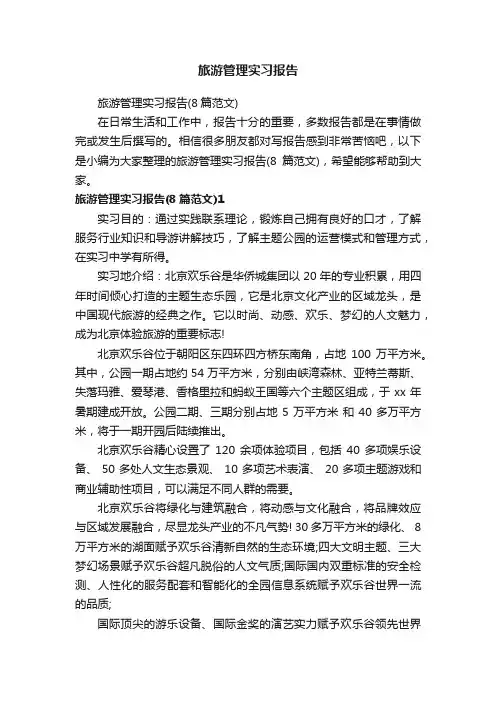 旅游管理实习报告

旅游管理实习报告(8 篇范文)

在日常生活和工作中，报告十分的重要，多数报告都是在事情做完或发生后撰写的。相信很多朋友都对写报告感到非常苦恼吧，以下是小编为大家整理的旅游管理实习报告(8 篇范文)，希望能够帮助到大家。

旅游管理实习报告(8 篇范文)1

实习目的：通过实践联系理论，锻炼自己拥有良好的口才，了解服务行业知识和导游讲解技巧，了解主题公园的运营模式和管理方式，在实习中学有所得。

实习地介绍：北京欢乐谷是华侨城集团以 20 年的专业积累，用四年时间倾心打造的主题生态乐园，它是北京文化产业的区域龙头，是中国现代旅游的经典之作。它以时尚、动感、欢乐、梦幻的人文魅力，成为北京体验旅游的重要标志!

北京欢乐谷位于朝阳区东四环四方桥东南角，占地 100 万平方米。其中，公园一期占地约 54 万平方米，分别由峡湾森林、亚特兰蒂斯、失落玛雅、爱琴港、香格里拉和蚂蚁王国等六个主题区组成，于 xx 年暑期建成开放。公园二期、三期分别占地 5 万平方米 和 40 多万平方米，将于一期开园后陆续推出。

北京欢乐谷精心设置了 120 余项体验项目，包括 40 多项娱乐设备、 50 多处人文生态景观、 10 多项艺术表演、 20 多项主题游戏和商业辅助性项目，可以满足不同人群的需要。

北京欢乐谷将绿化与建筑融合，将动感与文化融合，将品牌效应与区域发展融合，尽显龙头产业的不凡气势! 30 多万平方米的绿化、 8 万平方米的湖面赋予欢乐谷清新自然的生态环境;四大文明主题、三大梦幻场景赋予欢乐谷超凡脱俗的人文气质;国际国内双重标准的安全检测、人性化的服务配套和智能化的全园信息系统赋予欢乐谷世界一流的品质;

国际顶尖的游乐设备、国际金奖的演艺实力赋予欢乐谷领先世界